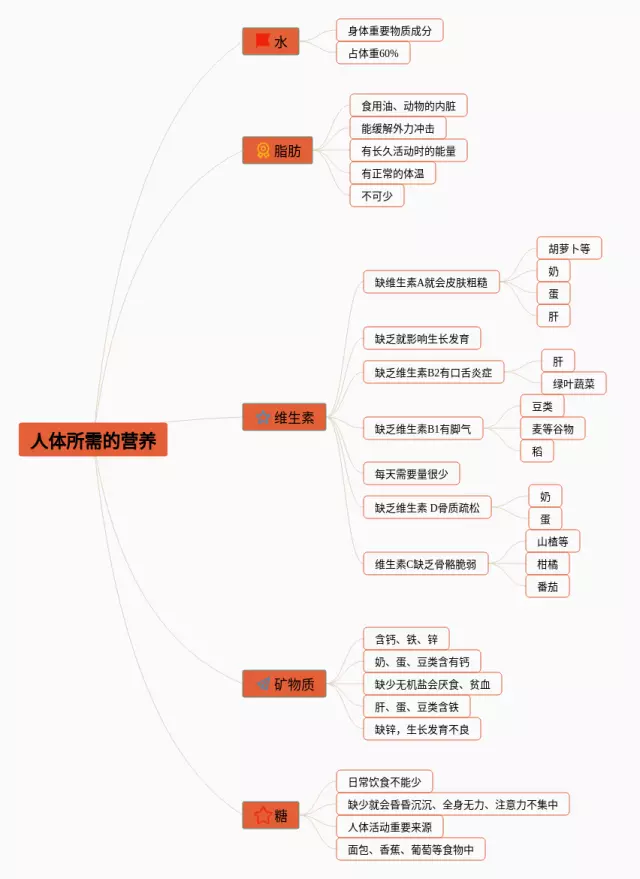 人体所需的营养

水
身体重要物质成分
占体重60%

脂肪
食用油、动物的内脏
能缓解外力冲击
有长久活动时的能量
有正常的体温
不可少

维生素
缺维生素A就会皮肤粗糙
胡萝卜等
奶
蛋
肝
缺乏就影响生长发育
缺乏维生素B2有口舌炎症
肝
绿叶蔬菜
缺乏维生素B1有脚气
豆类
麦等谷物
稻
每天需要量很少
缺乏维生素 D骨质疏松
奶
蛋
维生素C缺乏骨骼脆弱
山楂等
柑橘
番茄

矿物质
含钙、铁、锌
奶、蛋、豆类含有钙
缺少无机盐会厌食、贫血
肝、蛋、豆类含铁
缺锌，生长发育不良

糖
日常饮食不能少
缺少就会昏昏沉沉、全身无力、注意力不集中
人体活动重要来源
面包、香蕉、葡萄等食物中